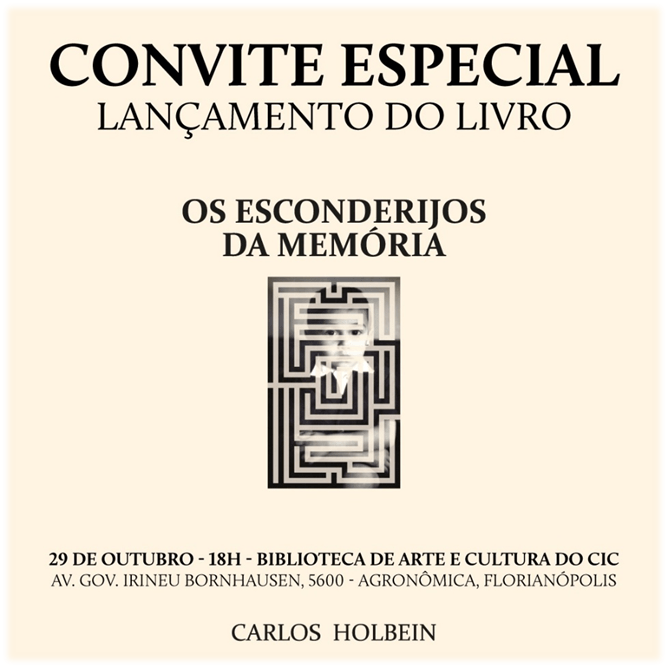 CONVITE ESPECIAL
LANÇAMENTO DO LIVRO

OS ESCONDERIJOS
DA MEMÓRIA

29 DE OUTUBRO - 18H - BIBLIOTECA DE ARTE E CULTURA DO CIC
AV. GOV. IRINEU BORNHAUSEN, 5600 - AGRONÔMICA, FLORIANÓPOLIS

CARLOS HOLBEIN